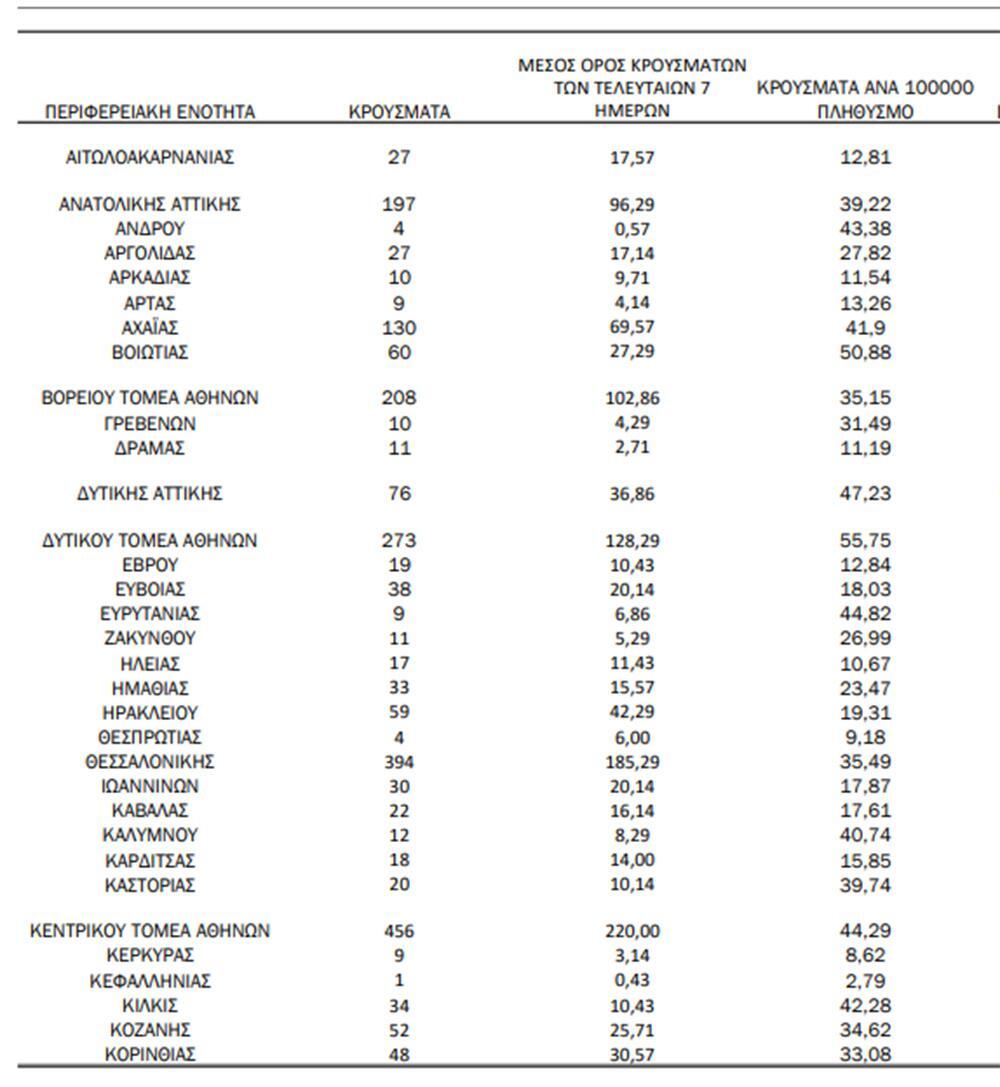 | ΠΕΡΙΦΕΡΕΙΑΚΗ ΕΝΟΤΗΤΑ | ΚΡΟΥΣΜΑΤΑ | ΜΕΣΟΣ ΟΡΟΣ ΚΡΟΥΣΜΑΤΩΝ ΤΩΝ ΤΕΛΕΥΤΑΙΩΝ 7 ΗΜΕΡΩΝ | ΚΡΟΥΣΜΑΤΑ ΑΝΑ 100000 ΠΛΗΘΥΣΜΟ |
|---|---|---|---|
| ΑΙΤΩΛΟΑΚΑΡΝΑΝΙΑΣ | 27 | 17,57 | 12,81 |
| ΑΝΑΤΟΛΙΚΗΣ ΑΤΤΙΚΗΣ | 197 | 96,29 | 39,22 |
| ΑΝΔΡΟΥ | 4 | 0,57 | 43,38 |
| ΑΡΓΟΛΙΔΑΣ | 27 | 17,14 | 27,82 |
| ΑΡΚΑΔΙΑΣ | 10 | 9,71 | 11,54 |
| ΑΡΤΑΣ | 9 | 4,14 | 13,26 |
| ΑΧΑΪΑΣ | 130 | 69,57 | 41,9 |
| ΒΟΙΩΤΙΑΣ | 60 | 27,29 | 50,88 |
| ΒΟΡΕΙΟΥ ΤΟΜΕΑ ΑΘΗΝΩΝ | 208 | 102,86 | 35,15 |
| ΓΡΕΒΕΝΩΝ | 10 | 4,29 | 31,49 |
| ΔΡΑΜΑΣ | 11 | 2,71 | 11,19 |
| ΔΥΤΙΚΗΣ ΑΤΤΙΚΗΣ | 76 | 36,86 | 47,23 |
| ΔΥΤΙΚΟΥ ΤΟΜΕΑ ΑΘΗΝΩΝ | 273 | 128,29 | 55,75 |
| ΕΒΡΟΥ | 19 | 10,43 | 12,84 |
| ΕΥΒΟΙΑΣ | 38 | 20,14 | 18,03 |
| ΕΥΡΥΤΑΝΙΑΣ | 9 | 6,86 | 44,82 |
| ΖΑΚΥΝΘΟΥ | 11 | 5,29 | 26,99 |
| ΗΛΕΙΑΣ | 17 | 11,43 | 10,67 |
| ΗΜΑΘΙΑΣ | 33 | 15,57 | 23,47 |
| ΗΡΑΚΛΕΙΟΥ | 59 | 42,29 | 19,31 |
| ΘΕΣΠΡΩΤΙΑΣ | 4 | 6,00 | 9,18 |
| ΘΕΣΣΑΛΟΝΙΚΗΣ | 394 | 185,29 | 35,49 |
| ΙΩΑΝΝΙΝΩΝ | 30 | 20,14 | 17,87 |
| ΚΑΒΑΛΑΣ | 22 | 16,14 | 17,61 |
| ΚΑΛΥΜΝΟΥ | 12 | 8,29 | 40,74 |
| ΚΑΡΔΙΤΣΑΣ | 18 | 14,00 | 15,85 |
| ΚΑΣΤΟΡΙΑΣ | 20 | 10,14 | 39,74 |
| ΚΕΝΤΡΙΚΟΥ ΤΟΜΕΑ ΑΘΗΝΩΝ | 456 | 220,00 | 44,29 |
| ΚΕΡΚΥΡΑΣ | 9 | 3,14 | 8,62 |
| ΚΕΦΑΛΛΗΝΙΑΣ | 1 | 0,43 | 2,79 |
| ΚΙΛΚΙΣ | 34 | 10,43 | 42,28 |
| ΚΟΖΑΝΗΣ | 52 | 25,71 | 34,62 |
| ΚΟΡΙΝΘΙΑΣ | 48 | 30,57 | 33,08 |